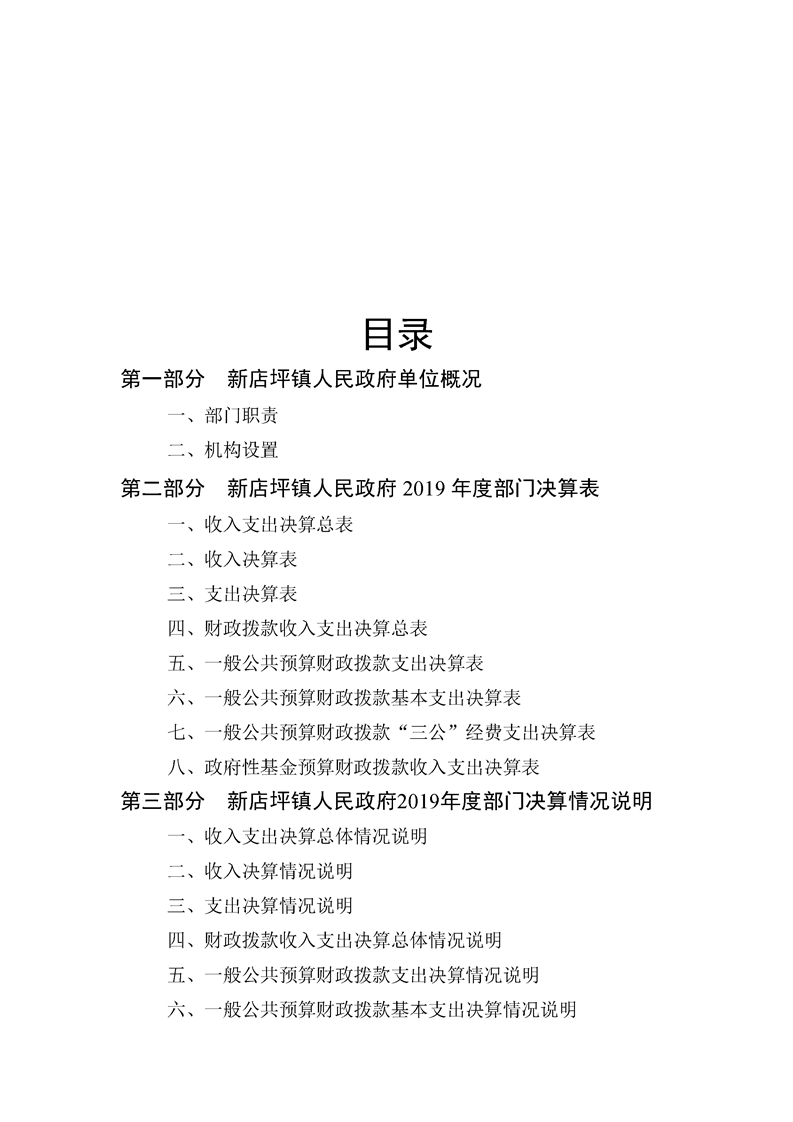 目录

第一部分 新店坪镇人民政府单位概况

一、部门职责

二、机构设置

第二部分 新店坪镇人民政府2019年度部门决算表

一、收入支出决算总表

二、收入决算表

三、支出决算表

四、财政拨款收入支出决算总表

五、一般公共预算财政拨款支出决算表

六、一般公共预算财政拨款基本支出决算表

七、一般公共预算财政拨款“三公”经费支出决算表

八、政府性基金预算财政拨款收入支出决算表

第三部分 新店坪镇人民政府2019年度部门决算情况说明

一、收入支出决算总体情况说明

二、收入决算情况说明

三、支出决算情况说明

四、财政拨款收入支出决算总体情况说明

五、一般公共预算财政拨款支出决算情况说明

六、一般公共预算财政拨款基本支出决算情况说明